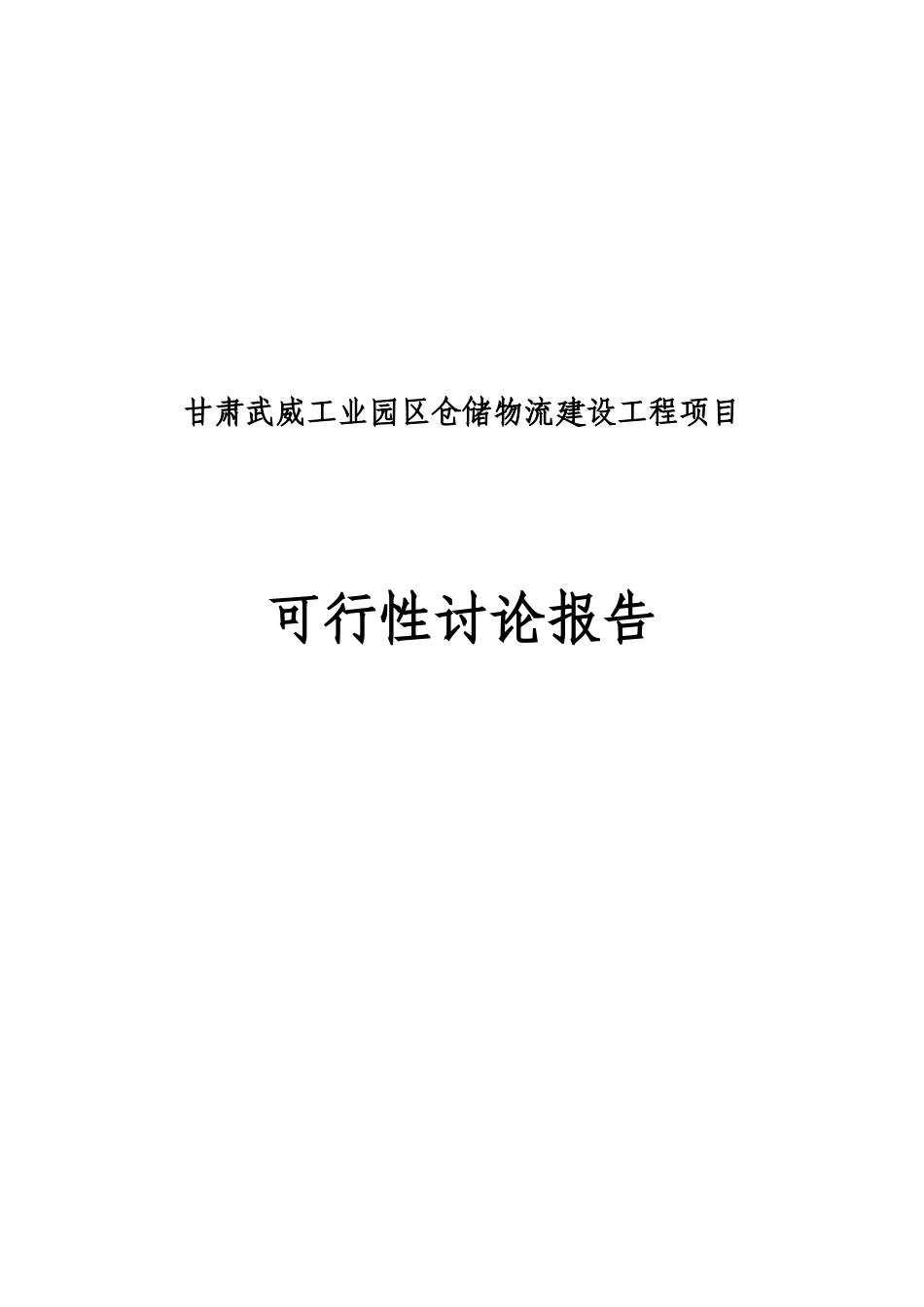 甘肃武威工业园区仓储物流建设工程项目

可行性讨论报告